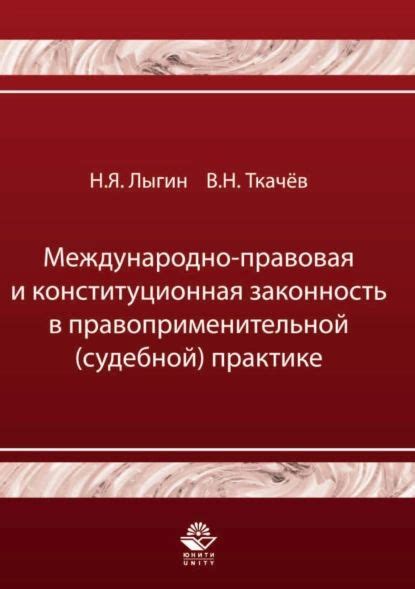 Н.Я. Лыгин В.Н. Ткачёв

Международно-правовая и конституционная законность в правоприменительной (судебной) практике

ЮНИТИ
UNITY